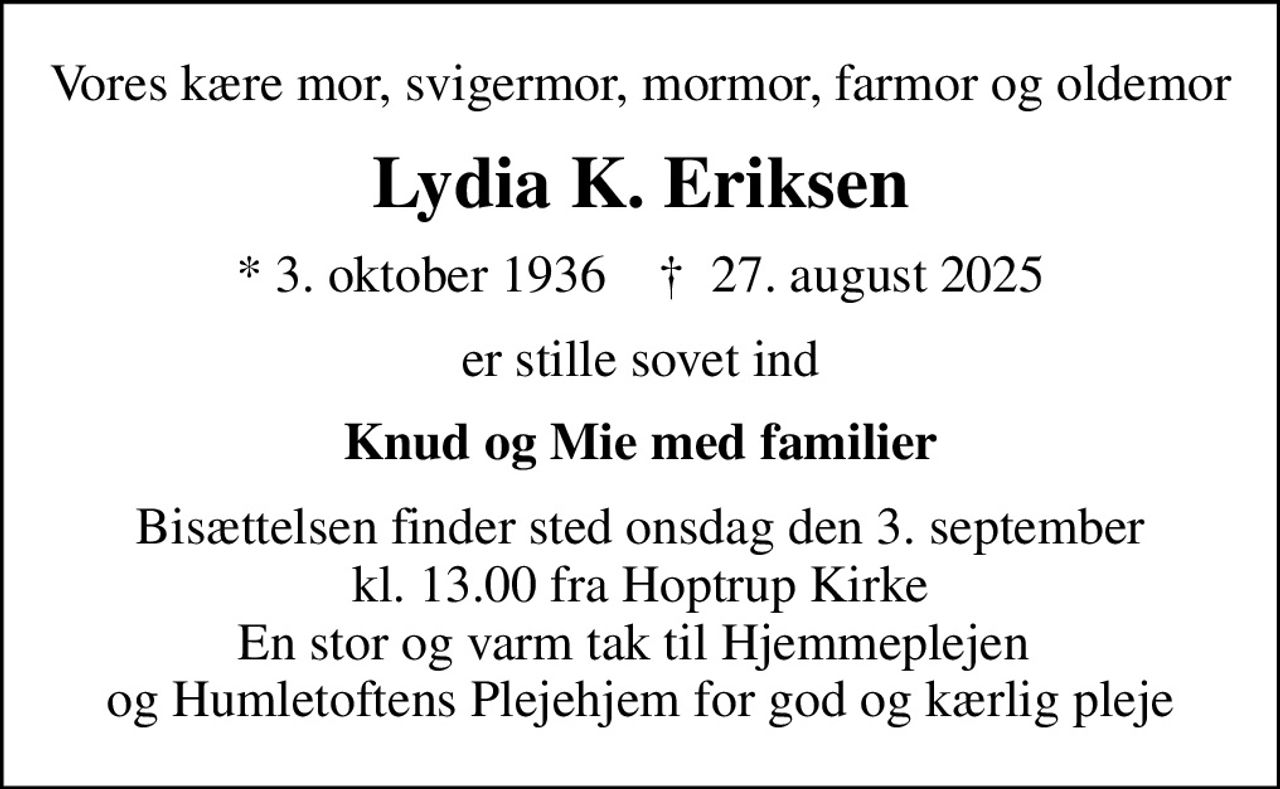 Vores kære mor, svigermor, mormor, farmor og oldemor

Lydia K. Eriksen

* 3. oktober 1936 † 27. august 2025

er stille sovet ind

Knud og Mie med familier

Bisættelsen finder sted onsdag den 3. september kl. 13.00 fra Hoptrup Kirke
En stor og varm tak til Hjemmeplejen og Humletoftens Plejehjem for god og kærlig pleje